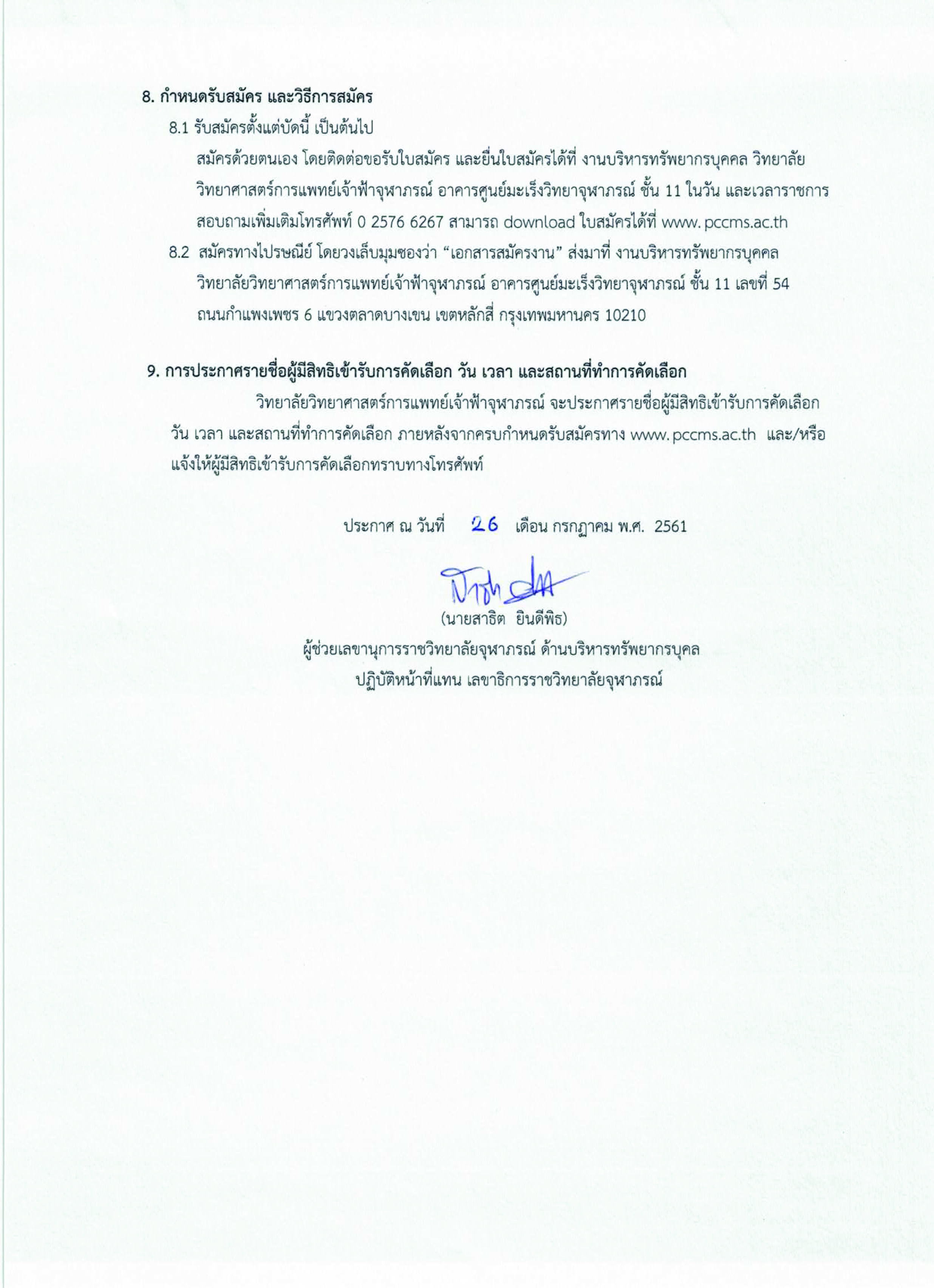 8. กำหนดรับสมัคร และวิธีการสมัคร

8.1 รับสมัครตั้งแต่บัดนี้ เป็นต้นไป

สมัครด้วยตนเอง โดยติดต่อขอรับใบสมัคร และยื่นใบสมัครได้ที่ งานบริหารทรัพยากรบุคคล วิทยาลัยวิทยาศาสตร์การแพทย์เจ้าฟ้าจุฬาภรณ์ อาคารศูนย์มะเร็งวิทยาจุฬาภรณ์ ชั้น 11 ในวัน และเวลาราชการ สอบถามเพิ่มเติมโทรศัพท์ 0 2576 6267 สามารถ download ใบสมัครได้ที่ www. pccms.ac.th

8.2 สมัครทางไปรษณีย์ โดยวงเล็บมุมซองว่า “เอกสารสมัครงาน” ส่งมาที่ งานบริหารทรัพยากรบุคคล วิทยาลัยวิทยาศาสตร์การแพทย์เจ้าฟ้าจุฬาภรณ์ อาคารศูนย์มะเร็งวิทยาจุฬาภรณ์ ชั้น 11 เลขที่ 54 ถนนกำแพงเพชร 6 แขวงตลาดบางเขน เขตหลักสี่ กรุงเทพมหานคร 10210

9. การประกาศรายชื่อผู้มีสิทธิเข้ารับการคัดเลือก วัน เวลา และสถานที่ทำการคัดเลือก

วิทยาลัยวิทยาศาสตร์การแพทย์เจ้าฟ้าจุฬาภรณ์ จะประกาศรายชื่อผู้มีสิทธิเข้ารับการคัดเลือก วัน เวลา และสถานที่ทำการคัดเลือก ภายหลังจากครบกำหนดรับสมัครทาง www. pccms.ac.th และ/หรือ แจ้งให้ผู้มีสิทธิเข้ารับการคัดเลือกทราบทางโทรศัพท์

ประกาศ ณ วันที่ 26 เดือน กรกฎาคม พ.ศ. 2561

(นายสาธิต ยินดีพิธ)
ผู้ช่วยเลขานุการราชวิทยาลัยจุฬาภรณ์ ด้านบริหารทรัพยากรบุคล
ปฏิบัติหน้าที่แทน เลขาธิการราชวิทยาลัยจุฬาภรณ์